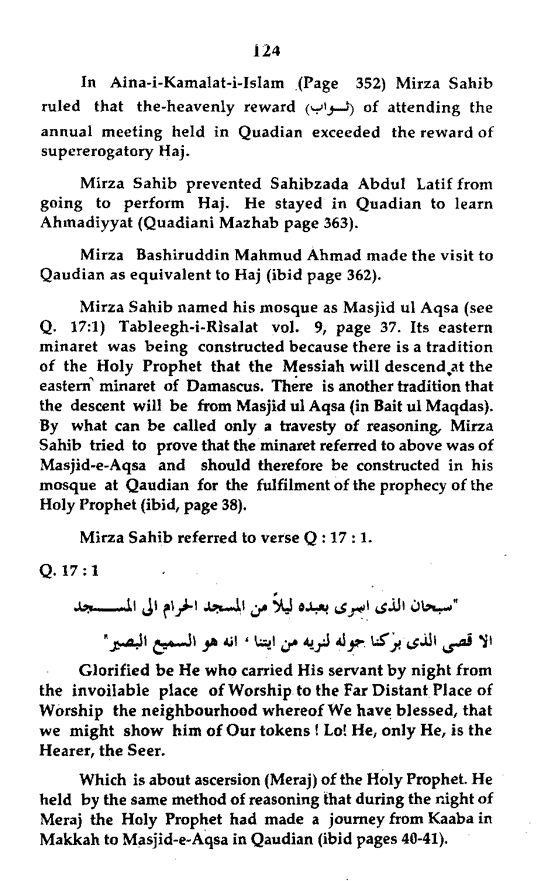 124

In Aina-i-Kamalat-i-Islam (Page 352) Mirza Sahib ruled that the-heavenly reward (ثواب) of attending the annual meeting held in Quadian exceeded the reward of supererogatory Haj.

Mirza Sahib prevented Sahibzada Abdul Latif from going to perform Haj. He stayed in Quadian to learn Ahmadiyyat (Quadiani Mazhab page 363).

Mirza Bashiruddin Mahmud Ahmad made the visit to Qaudian as equivalent to Haj (ibid page 362).

Mirza Sahib named his mosque as Masjid ul Aqsa (see Q. 17:1) Tableegh-i-Risalat vol. 9, page 37. Its eastern minaret was being constructed because there is a tradition of the Holy Prophet that the Messiah will descend at the eastern minaret of Damascus. There is another tradition that the descent will be from Masjid ul Aqsa (in Bait ul Maqdas). By what can be called only a travesty of reasoning, Mirza Sahib tried to prove that the minaret referred to above was of Masjid-e-Aqsa and should therefore be constructed in his mosque at Qaudian for the fulfilment of the prophecy of the Holy Prophet (ibid, page 38).

Mirza Sahib referred to verse Q : 17 : 1.

Q. 17 : 1

"سبحان الذى اسرى بعبده ليلاً من المسجد الحرام الى المسجد الا قصى الذى بركنا حوله لنريه من ايتنا ، انه هو السميع البصير"

Glorified be He who carried His servant by night from the invoilable place of Worship to the Far Distant Place of Worship the neighbourhood whereof We have blessed, that we might show him of Our tokens ! Lo! He, only He, is the Hearer, the Seer.

Which is about ascersion (Meraj) of the Holy Prophet. He held by the same method of reasoning that during the night of Meraj the Holy Prophet had made a journey from Kaaba in Makkah to Masjid-e-Aqsa in Qaudian (ibid pages 40-41).